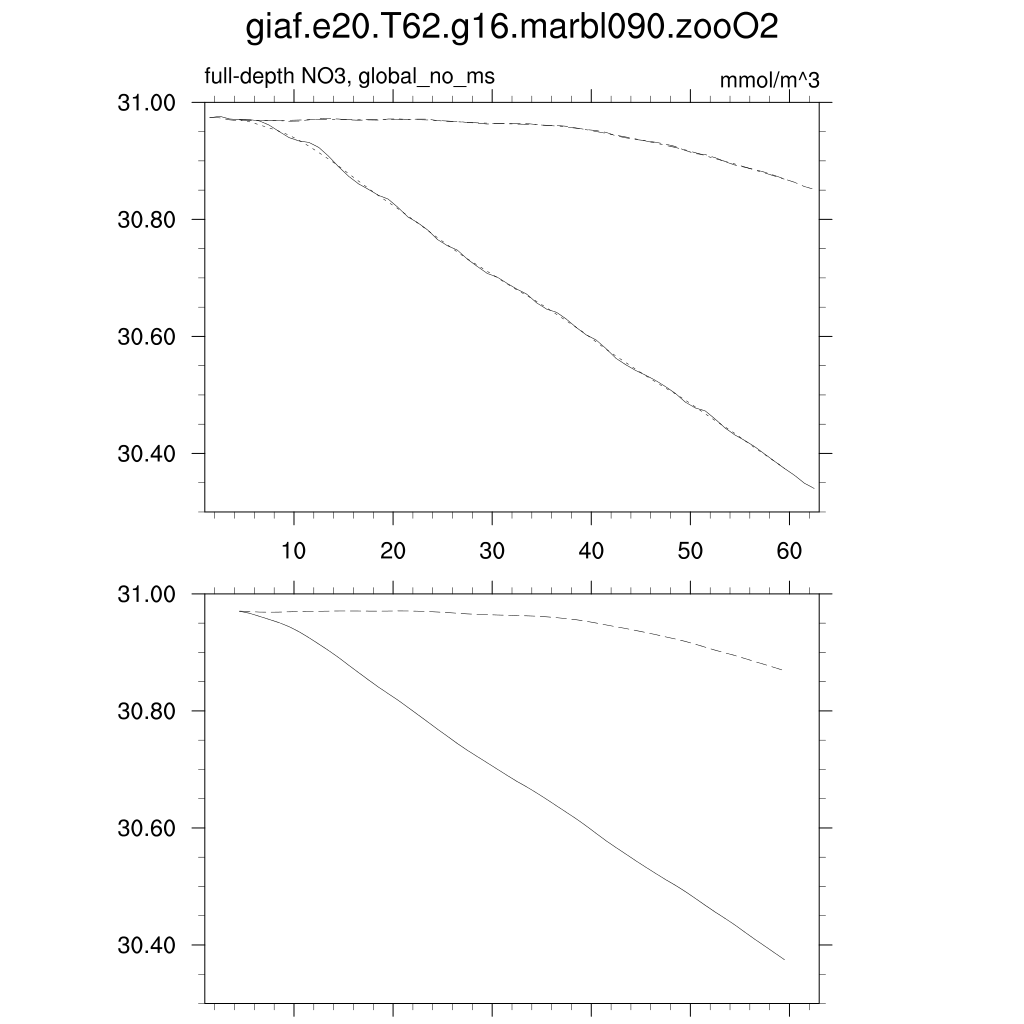 giaf.e20.T62.g16.marbl090.zooO2

full-depth NO3, global_no_ms

mmol/m^3

31.00
30.80
30.60
30.40

10 20 30 40 50 60

31.00
30.80
30.60
30.40